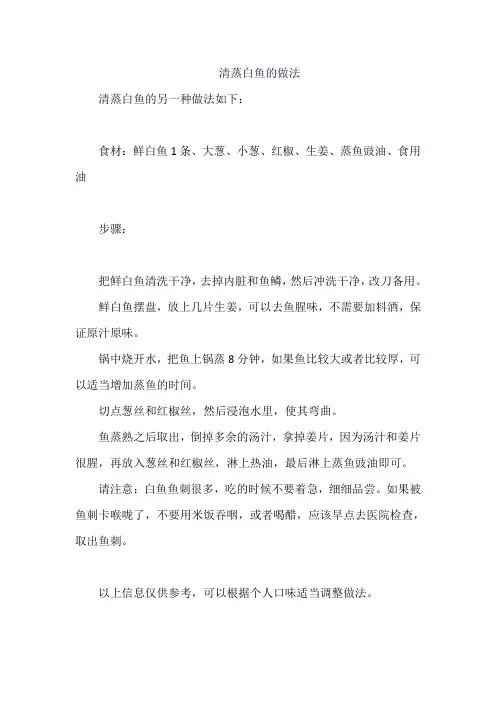 清蒸白鱼的做法

清蒸白鱼的另一种做法如下：

食材：鲜白鱼 1 条、大葱、小葱、红椒、生姜、蒸鱼豉油、食用油

步骤：

把鲜白鱼清洗干净，去掉内脏和鱼鳞，然后冲洗干净，改刀备用。

鲜白鱼摆盘，放上几片生姜，可以去鱼腥味，不需要加料酒，保证原汁原味。

锅中烧开水，把鱼上锅蒸 8 分钟，如果鱼比较大或者比较厚，可以适当增加蒸鱼的时间。

切点葱丝和红椒丝，然后浸泡水里，使其弯曲。

鱼蒸熟之后取出，倒掉多余的汤汁，拿掉姜片，因为汤汁和姜片很腥，再放入葱丝和红椒丝，淋上热油，最后淋上蒸鱼豉油即可。

请注意：白鱼鱼刺很多，吃的时候不要着急，细细品尝。如果被鱼刺卡喉咙了，不要用米饭吞咽，或者喝醋，应该早点去医院检查，取出鱼刺。

以上信息仅供参考，可以根据个人口味适当调整做法。